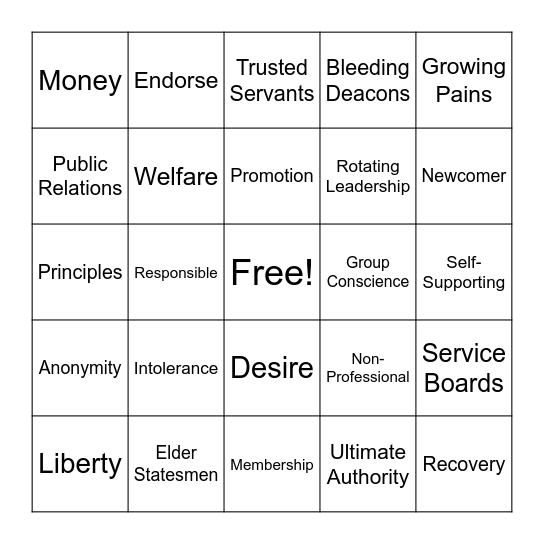 | | | | | |
|---|---|---|---|---|
| Money | Endorse | Trusted Servants | Bleeding Deacons | Growing Pains |
| Public Relations | Welfare | Promotion | Rotating Leadership | Newcomer |
| Principles | Responsible | Free! | Group Conscience | Self-Supporting |
| Anonymity | Intolerance | Desire | Non-Professional | Service Boards |
| Liberty | Elder Statesmen | Membership | Ultimate Authority | Recovery |